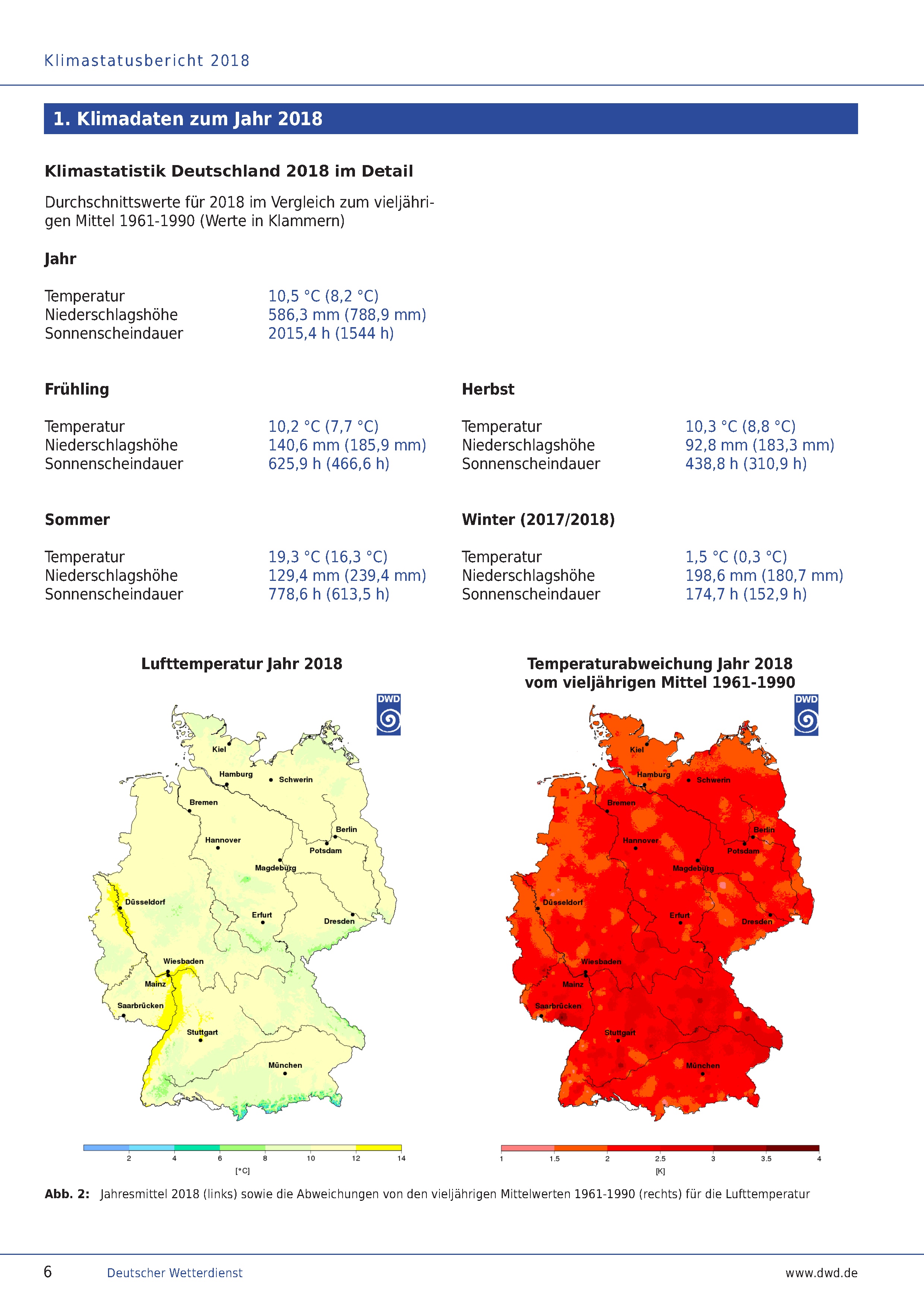 Klimastatusbericht 2018

1. Klimadaten zum Jahr 2018

Klimastatistik Deutschland 2018 im Detail

Durchschnittswerte für 2018 im Vergleich zum vieljährigen Mittel 1961-1990 (Werte in Klammern)

Jahr

Temperatur 10,5 °C (8,2 °C)
Niederschlagshöhe 586,3 mm (788,9 mm)
Sonnenscheindauer 2015,4 h (1544 h)

Frühling

Temperatur 10,2 °C (7,7 °C)
Niederschlagshöhe 140,6 mm (185,9 mm)
Sonnenscheindauer 625,9 h (466,6 h)

Sommer

Temperatur 19,3 °C (16,3 °C)
Niederschlagshöhe 129,4 mm (239,4 mm)
Sonnenscheindauer 778,6 h (613,5 h)

Herbst

Temperatur 10,3 °C (8,8 °C)
Niederschlagshöhe 92,8 mm (183,3 mm)
Sonnenscheindauer 438,8 h (310,9 h)

Winter (2017/2018)

Temperatur 1,5 °C (0,3 °C)
Niederschlagshöhe 198,6 mm (180,7 mm)
Sonnenscheindauer 174,7 h (152,9 h)

Lufttemperatur Jahr 2018

DWD

Kiel Hamburg Schwerin Bremen Berlin Hannover Potsdam Magdeburg Düsseldorf Erfurt Dresden Wiesbaden Mainz Saarbrücken Stuttgart München

2 4 6 8 10 12 14
[°C]

Temperaturabweichung Jahr 2018 vom vieljährigen Mittel 1961-1990

DWD

Kiel Hamburg Schwerin Bremen Berlin Hannover Potsdam Magdeburg Düsseldorf Erfurt Dresden Wiesbaden Mainz Saarbrücken Stuttgart München

1 1.5 2 2.5 3 3.5 4
[K]

Abb. 2: Jahresmittel 2018 (links) sowie die Abweichungen von den vieljährigen Mittelwerten 1961-1990 (rechts) für die Lufttemperatur

6 Deutscher Wetterdienst www.dwd.de